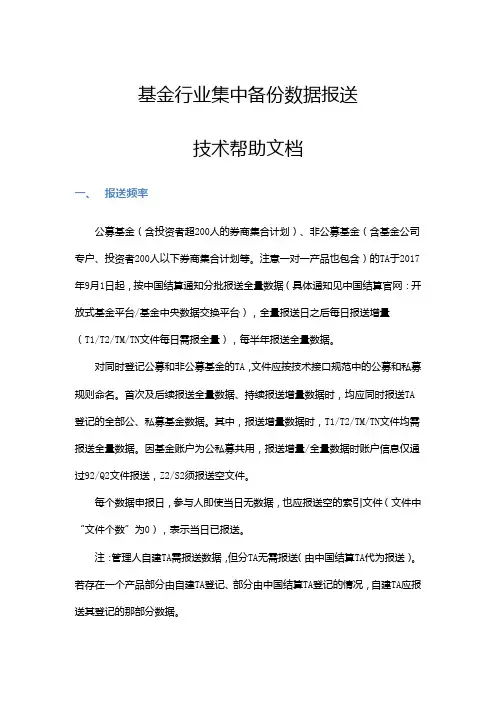 基金行业集中备份数据报送

技术帮助文档

一、 报送频率

公募基金（含投资者超200人的券商集合计划）、非公募基金（含基金公司专户、投资者200人以下券商集合计划等。注意一对一产品也包含）的TA于2017年9月1日起，按中国结算通知分批报送全量数据（具体通知见中国结算官网：开放式基金平台/基金中央数据交换平台），全量报送日之后每日报送增量（T1/T2/TM/TN文件每日需报全量），每半年报送全量数据。

对同时登记公募和非公募基金的TA，文件应按技术接口规范中的公募和私募规则命名。首次及后续报送全量数据、持续报送增量数据时，均应同时报送TA登记的全部公、私募基金数据。其中，报送增量数据时，T1/T2/TM/TN文件均需报送全量数据。因基金账户为公私募共用，报送增量/全量数据时账户信息仅通过92/Q2文件报送，Z2/S2须报送空文件。

每个数据申报日，参与人即使当日无数据，也应报送空的索引文件（文件中“文件个数”为0），表示当日已报送。

注：管理人自建TA需报送数据，但分TA无需报送（由中国结算TA代为报送）。若存在一个产品部分由自建TA登记、部分由中国结算TA登记的情况，自建TA应报送其登记的那部分数据。